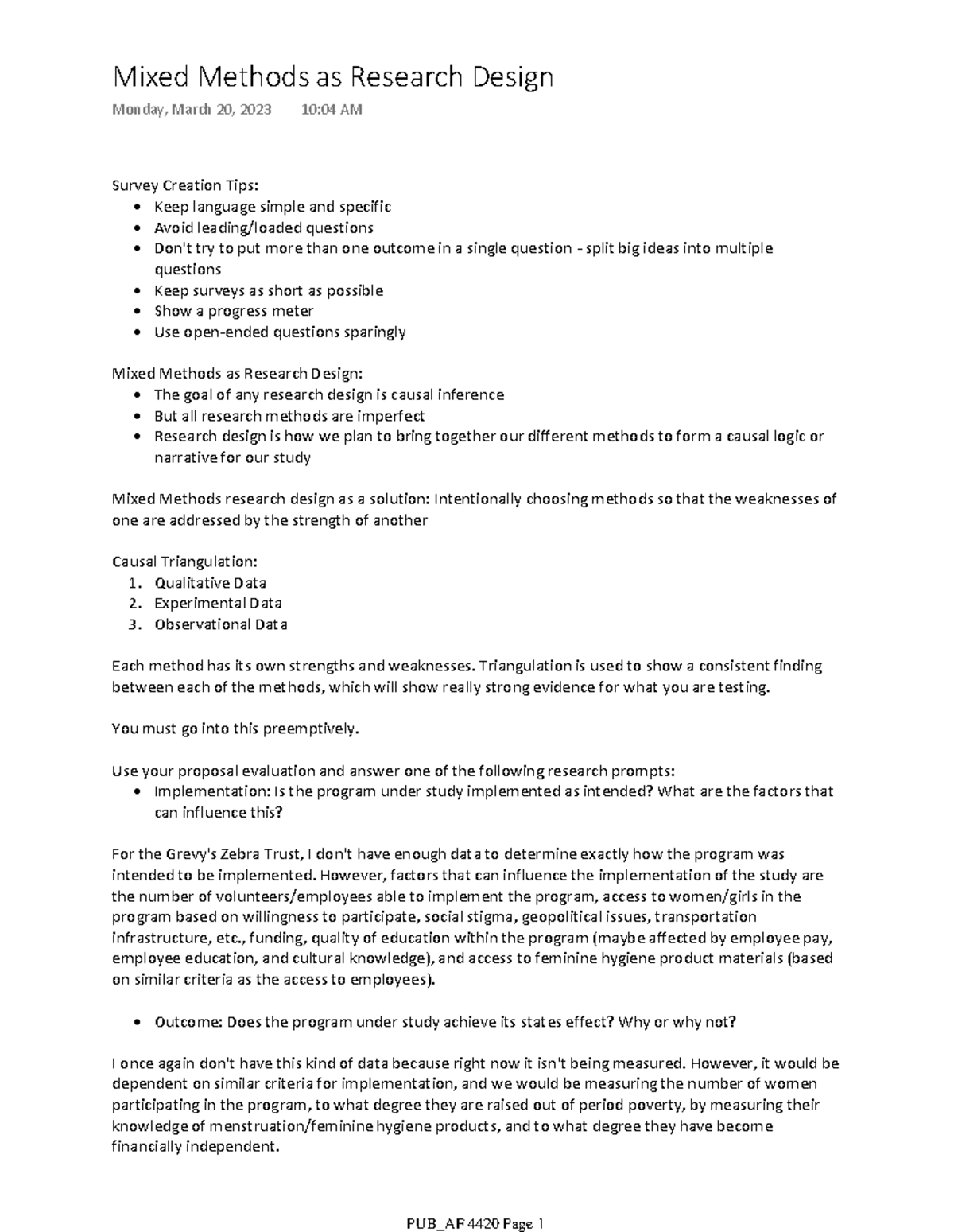 Mixed Methods as Research Design

Monday, March 20, 2023 10:04 AM

Survey Creation Tips:
• Keep language simple and specific
• Avoid leading/loaded questions
• Don't try to put more than one outcome in a single question - split big ideas into multiple questions
• Keep surveys as short as possible
• Show a progress meter
• Use open-ended questions sparingly

Mixed Methods as Research Design:
• The goal of any research design is causal inference
• But all research methods are imperfect
• Research design is how we plan to bring together our different methods to form a causal logic or narrative for our study

Mixed Methods research design as a solution: Intentionally choosing methods so that the weaknesses of one are addressed by the strength of another

Causal Triangulation:
1. Qualitative Data
2. Experimental Data
3. Observational Data

Each method has its own strengths and weaknesses. Triangulation is used to show a consistent finding between each of the methods, which will show really strong evidence for what you are testing.

You must go into this preemptively.

Use your proposal evaluation and answer one of the following research prompts:
• Implementation: Is the program under study implemented as intended? What are the factors that can influence this?

For the Grevy's Zebra Trust, I don't have enough data to determine exactly how the program was intended to be implemented. However, factors that can influence the implementation of the study are the number of volunteers/employees able to implement the program, access to women/girls in the program based on willingness to participate, social stigma, geopolitical issues, transportation infrastructure, etc., funding, quality of education within the program (maybe affected by employee pay, employee education, and cultural knowledge), and access to feminine hygiene product materials (based on similar criteria as the access to employees).

• Outcome: Does the program under study achieve its states effect? Why or why not?

I once again don't have this kind of data because right now it isn't being measured. However, it would be dependent on similar criteria for implementation, and we would be measuring the number of women participating in the program, to what degree they are raised out of period poverty, by measuring their knowledge of menstruation/feminine hygiene products, and to what degree they have become financially independent.

PUB_AF 4420 Page 1